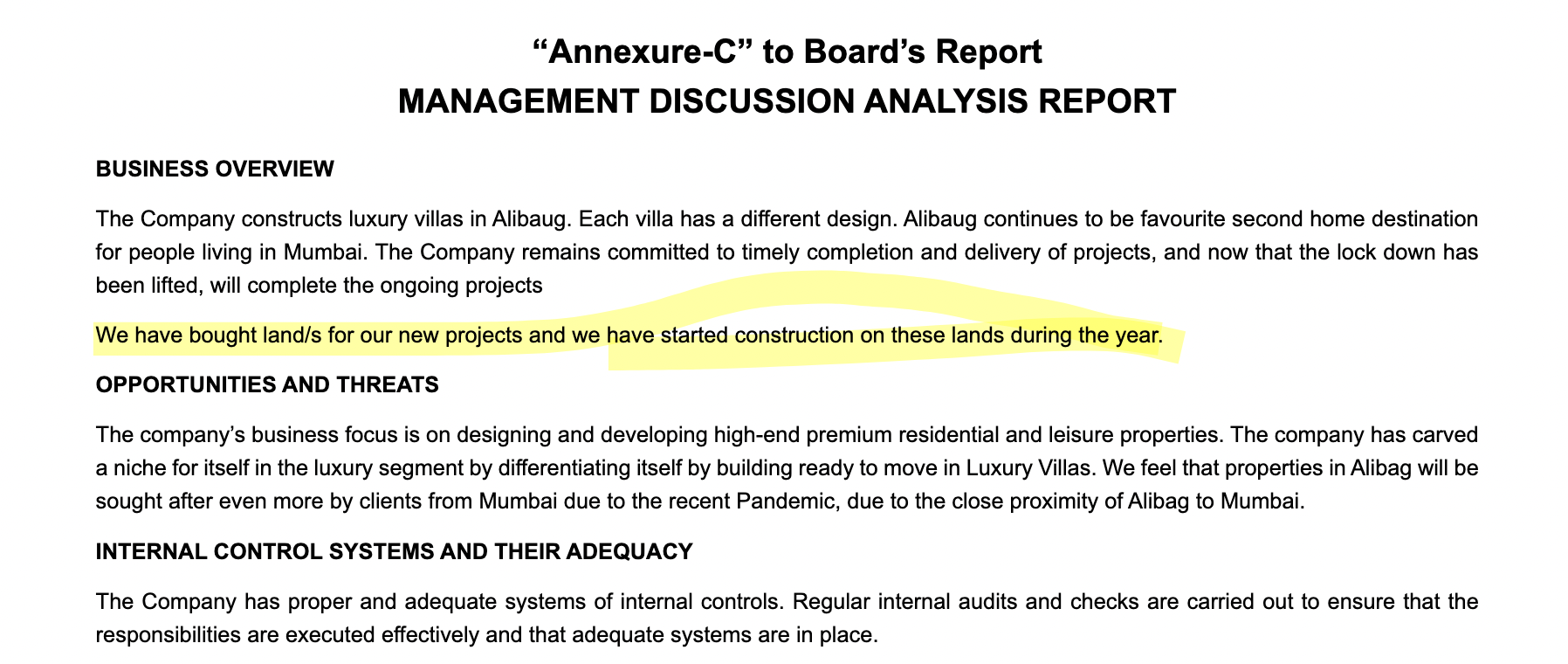 “Annexure-C” to Board’s Report
MANAGEMENT DISCUSSION ANALYSIS REPORT

BUSINESS OVERVIEW

The Company constructs luxury villas in Alibaug. Each villa has a different design. Alibaug continues to be favourite second home destination for people living in Mumbai. The Company remains committed to timely completion and delivery of projects, and now that the lock down has been lifted, will complete the ongoing projects

We have bought land/s for our new projects and we have started construction on these lands during the year.

OPPORTUNITIES AND THREATS

The company’s business focus is on designing and developing high-end premium residential and leisure properties. The company has carved a niche for itself in the luxury segment by differentiating itself by building ready to move in Luxury Villas. We feel that properties in Alibag will be sought after even more by clients from Mumbai due to the recent Pandemic, due to the close proximity of Alibag to Mumbai.

INTERNAL CONTROL SYSTEMS AND THEIR ADEQUACY

The Company has proper and adequate systems of internal controls. Regular internal audits and checks are carried out to ensure that the responsibilities are executed effectively and that adequate systems are in place.